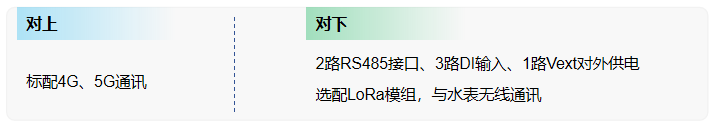 对上

标配4G、5G通讯

对下

2路RS485接口、3路DI输入、1路Vext对外供电

选配LoRa模组，与水表无线通讯